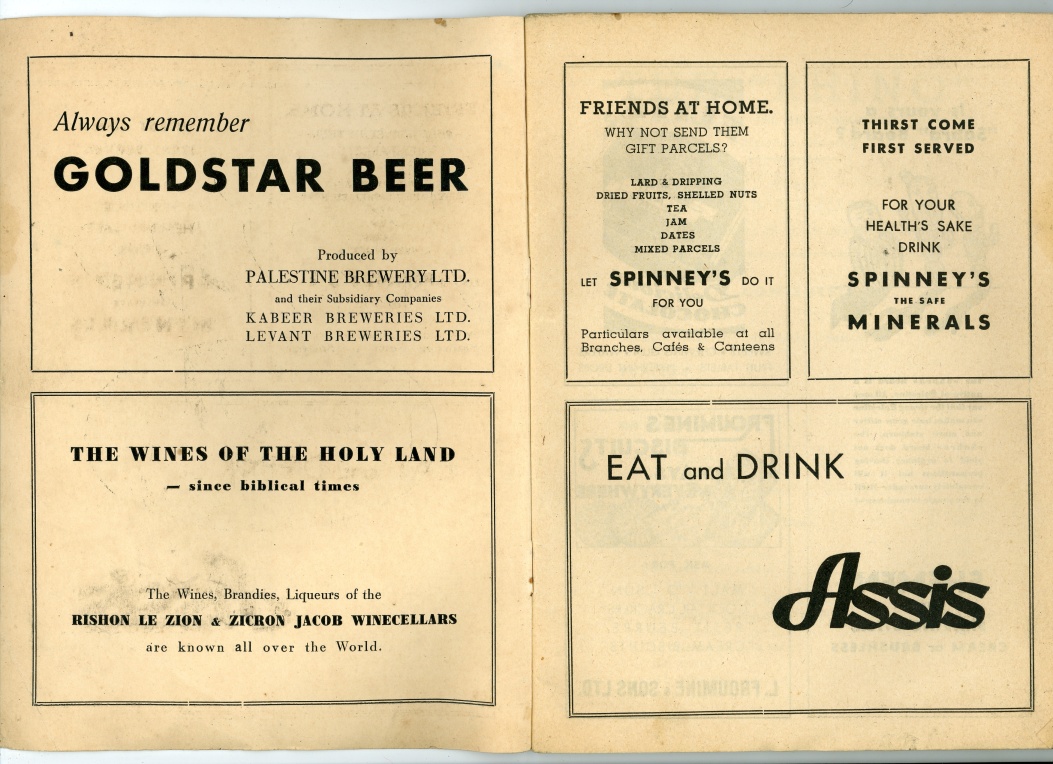 Always remember
GOLDSTAR BEER

Produced by
PALESTINE BREWERY LTD.
and their Subsidiary Companies
KABEER BREWERIES LTD.
LEVANT BREWERIES LTD.

THE WINES OF THE HOLY LAND
— since biblical times

The Wines, Brandies, Liqueurs of the
RISHON LE ZION & ZICRON JACOB WINECELLARS
are known all over the World.

FRIENDS AT HOME.
WHY NOT SEND THEM GIFT PARCELS?

LARD & DRIPPING
DRIED FRUITS, SHELLED NUTS
TEA
JAM
DATES
MIXED PARCELS

LET SPINNEY'S DO IT FOR YOU

Particulars available at all Branches, Cafés & Canteens

THIRST COME FIRST SERVED

FOR YOUR HEALTH'S SAKE DRINK
SPINNEY'S
THE SAFE
MINERALS

EAT and DRINK
Assis